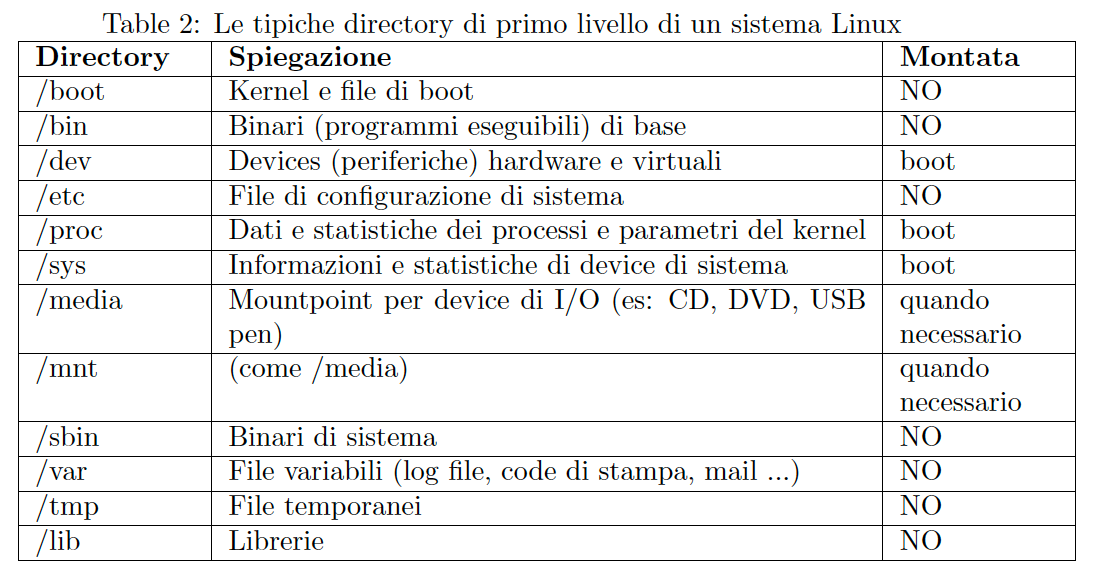 Table 2: Le tipiche directory di primo livello di un sistema Linux

| Directory | Spiegazione | Montata |
|---|---|---|
| /boot | Kernel e file di boot | NO |
| /bin | Binari (programmi eseguibili) di base | NO |
| /dev | Devices (periferiche) hardware e virtuali | boot |
| /etc | File di configurazione di sistema | NO |
| /proc | Dati e statistiche dei processi e parametri del kernel | boot |
| /sys | Informazioni e statistiche di device di sistema | boot |
| /media | Mountpoint per device di I/O (es: CD, DVD, USB pen) | quando necessario |
| /mnt | (come /media) | quando necessario |
| /sbin | Binari di sistema | NO |
| /var | File variabili (log file, code di stampa, mail ...) | NO |
| /tmp | File temporanei | NO |
| /lib | Librerie | NO |